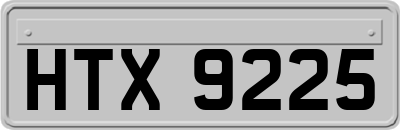 HTX 9225